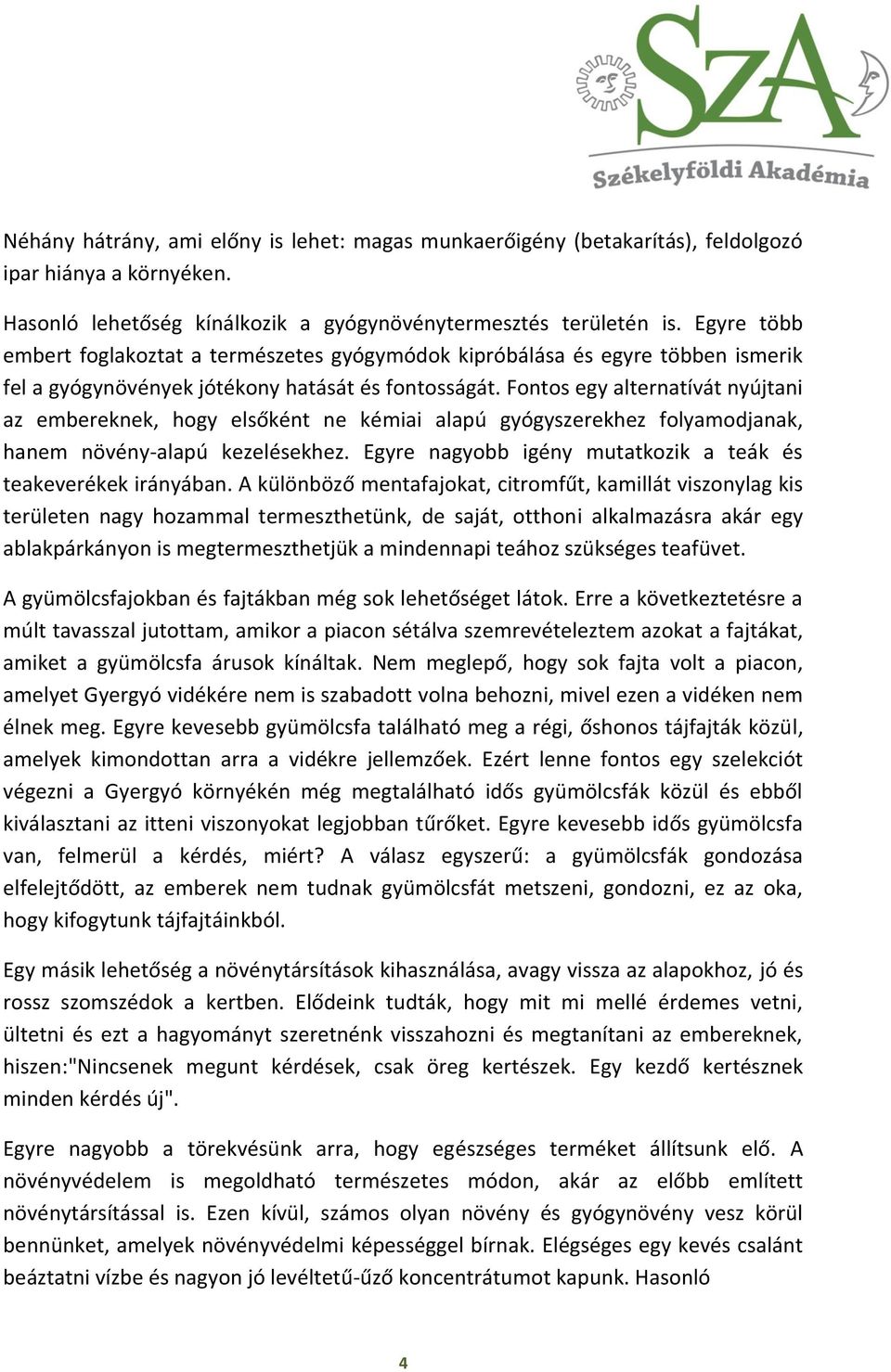 SzA
Székelyföldi Akadémia

Néhány hátrány, ami előny is lehet: magas munkaerőigény (betakarítás), feldolgozó ipar hiánya a környéken.

Hasonló lehetőség kínálkozik a gyógynövénytermesztés területén is. Egyre több embert foglakoztat a természetes gyógymódok kipróbálása és egyre többen ismerik fel a gyógynövények jótékony hatását és fontosságát. Fontos egy alternatívát nyújtani az embereknek, hogy elsőként ne kémiai alapú gyógyszerekhez folyamodjanak, hanem növény-alapú kezelésekhez. Egyre nagyobb igény mutatkozik a teák és teakeverékek irányában. A különböző mentafajokat, citromfűt, kamillát viszonylag kis területen nagy hozammal termeszthetünk, de saját, otthoni alkalmazásra akár egy ablakpárkányon is megtermeszthetjük a mindennapi teához szükséges teafüvet.

A gyümölcsfajokban és fajtákban még sok lehetőséget látok. Erre a következtetésre a múlt tavasszal jutottam, amikor a piacon sétálva szemrevételeztem azokat a fajtákat, amiket a gyümölcsfa árusok kínáltak. Nem meglepő, hogy sok fajta volt a piacon, amelyet Gyergyó vidékére nem is szabadott volna behozni, mivel ezen a vidéken nem élnek meg. Egyre kevesebb gyümölcsfa található meg a régi, őshonos tájfajták közül, amelyek kimondottan arra a vidékre jellemzőek. Ezért lenne fontos egy szelekciót végezni a Gyergyó környékén még megtalálható idős gyümölcsfák közül és ebből kiválasztani az itteni viszonyokat legjobban tűrőket. Egyre kevesebb idős gyümölcsfa van, felmerül a kérdés, miért? A válasz egyszerű: a gyümölcsfák gondozása elfelejtődött, az emberek nem tudnak gyümölcsfát metszeni, gondozni, ez az oka, hogy kifogytunk tájfajtáinkból.

Egy másik lehetőség a növénytársítások kihasználása, avagy vissza az alapokhoz, jó és rossz szomszédok a kertben. Elődeink tudták, hogy mit mi mellé érdemes vetni, ültetni és ezt a hagyományt szeretnénk visszahozni és megtanítani az embereknek, hiszen:"Nincsenek megunt kérdések, csak öreg kertészek. Egy kezdő kertésznek minden kérdés új".

Egyre nagyobb a törekvésünk arra, hogy egészséges terméket állítsunk elő. A növényvédelem is megoldható természetes módon, akár az előbb említett növénytársítással is. Ezen kívül, számos olyan növény és gyógynövény vesz körül bennünket, amelyek növényvédelmi képességgel bírnak. Elégséges egy kevés csalánt beáztatni vízbe és nagyon jó levéltetű-űző koncentrátumot kapunk. Hasonló

4